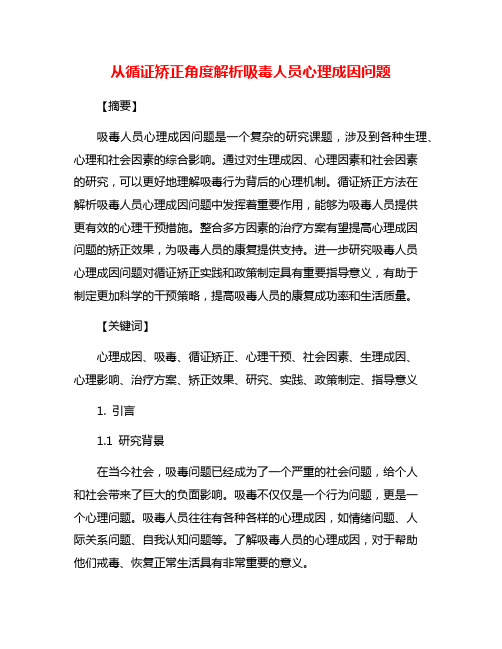 从循证矫正角度解析吸毒人员心理成因问题

【摘要】

吸毒人员心理成因问题是一个复杂的研究课题，涉及到各种生理、心理和社会因素的综合影响。通过对生理成因、心理因素和社会因素的研究，可以更好地理解吸毒行为背后的心理机制。循证矫正方法在解析吸毒人员心理成因问题中发挥着重要作用，能够为吸毒人员提供更有效的心理干预措施。整合多方因素的治疗方案有望提高心理成因问题的矫正效果，为吸毒人员的康复提供支持。进一步研究吸毒人员心理成因问题对循证矫正实践和政策制定具有重要指导意义，有助于制定更加科学的干预策略，提高吸毒人员的康复成功率和生活质量。

【关键词】

心理成因、吸毒、循证矫正、心理干预、社会因素、生理成因、心理影响、治疗方案、矫正效果、研究、实践、政策制定、指导意义

1. 引言

1.1 研究背景

在当今社会，吸毒问题已经成为了一个严重的社会问题，给个人和社会带来了巨大的负面影响。吸毒不仅仅是一个行为问题，更是一个心理问题。吸毒人员往往有各种各样的心理成因，如情绪问题、人际关系问题、自我认知问题等。了解吸毒人员的心理成因，对于帮助他们戒毒、恢复正常生活具有非常重要的意义。